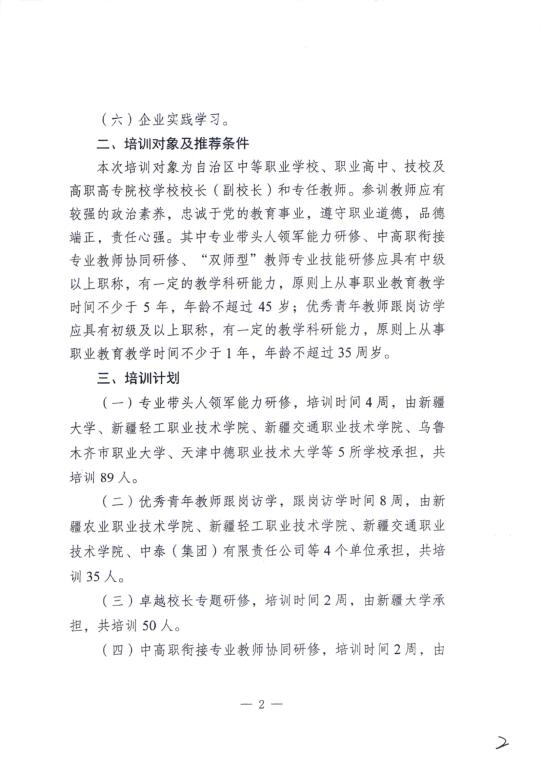 （六）企业实践学习。

二、培训对象及推荐条件

本次培训对象为自治区中等职业学校、职业高中、技校及高职高专院校学校校长（副校长）和专任教师。参训教师应有较强的政治素养，忠诚于党的教育事业，遵守职业道德，品德端正，责任心强。其中专业带头人领军能力研修、中高职衔接专业教师协同研修、“双师型”教师专业技能研修应具有中级以上职称，有一定的教学科研能力，原则上从事职业教育教学时间不少于5年，年龄不超过45岁；优秀青年教师跟岗访学应具有初级及以上职称，有一定的教学科研能力，原则上从事职业教育教学时间不少于1年，年龄不超过35周岁。

三、培训计划

（一）专业带头人领军能力研修，培训时间4周，由新疆大学、新疆轻工职业技术学院、新疆交通职业技术学院、乌鲁木齐市职业大学、天津中德职业技术大学等5所学校承担，共培训89人。

（二）优秀青年教师跟岗访学，跟岗访学时间8周，由新疆农业职业技术学院、新疆轻工职业技术学院、新疆交通职业技术学院、中泰（集团）有限责任公司等4个单位承担，共培训35人。

（三）卓越校长专题研修，培训时间2周，由新疆大学承担，共培训50人。

（四）中高职衔接专业教师协同研修，培训时间2周，由

— 2 —

2